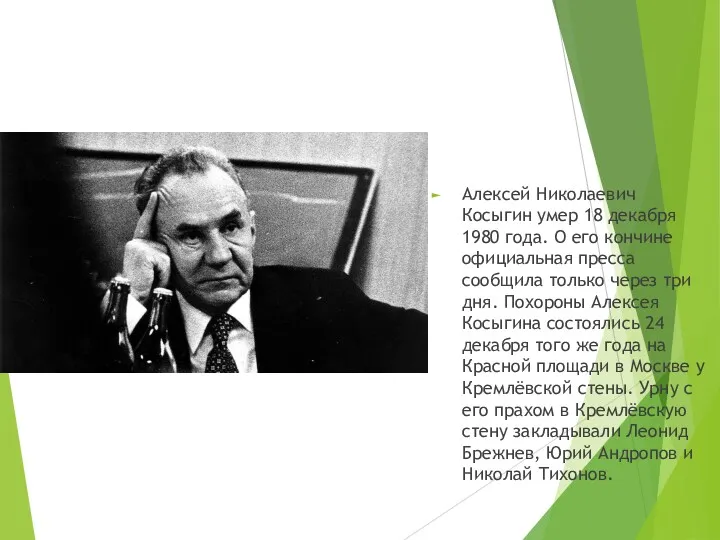 Алексей Николаевич Косыгин умер 18 декабря 1980 года. О его кончине официальная пресса сообщила только через три дня. Похороны Алексея Косыгина состоялись 24 декабря того же года на Красной площади в Москве у Кремлёвской стены. Урну с его прахом в Кремлёвскую стену закладывали Леонид Брежнев, Юрий Андропов и Николай Тихонов.